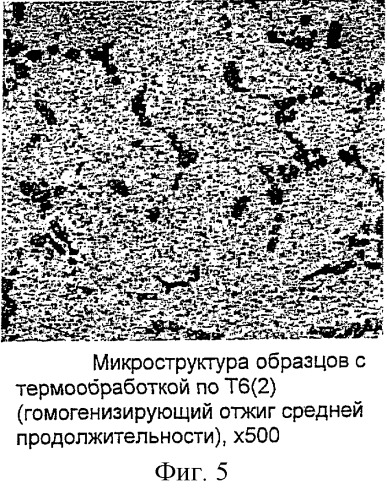 Микроструктура образцов с термообработкой по Т6(2) (гомогенизирующий отжиг средней продолжительности), х500

Фиг. 5